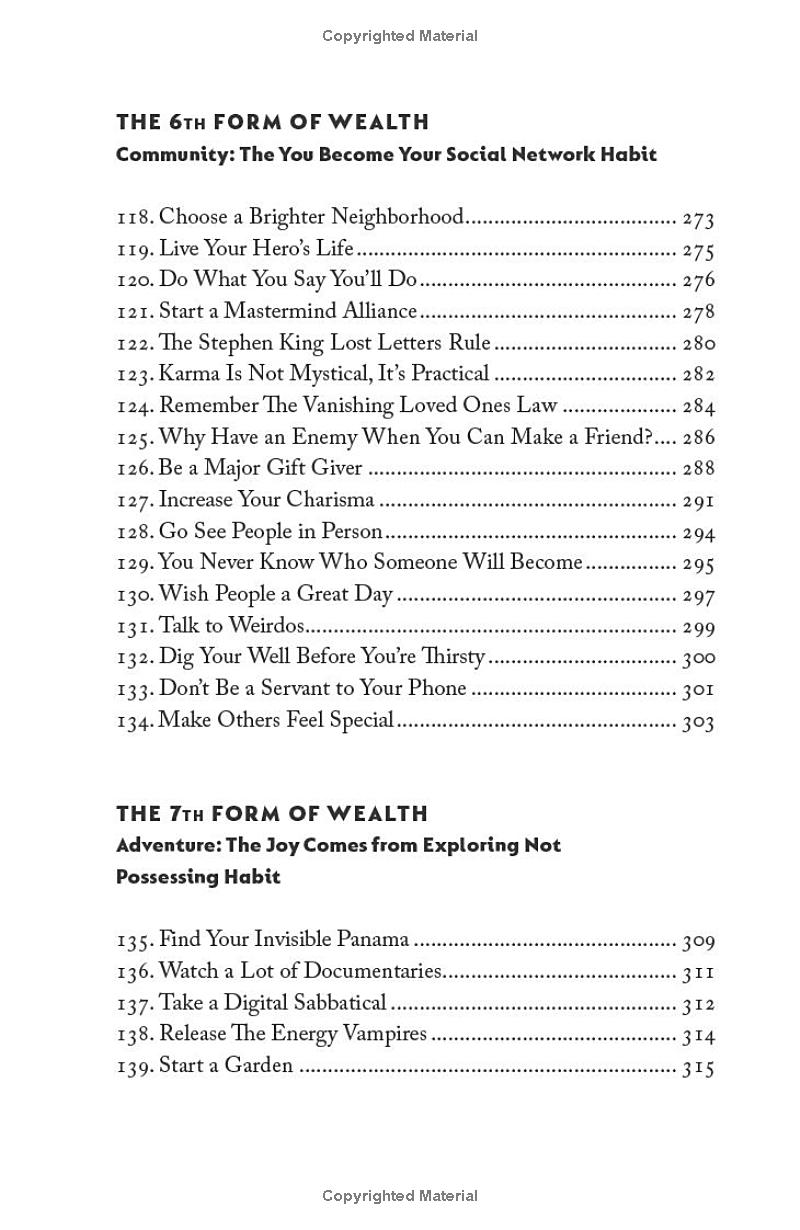 Copyrighted Material

THE 6TH FORM OF WEALTH
Community: The You Become Your Social Network Habit

118. Choose a Brighter Neighborhood 273
119. Live Your Hero's Life 275
120. Do What You Say You'll Do 276
121. Start a Mastermind Alliance 278
122. The Stephen King Lost Letters Rule 280
123. Karma Is Not Mystical, It's Practical 282
124. Remember The Vanishing Loved Ones Law 284
125. Why Have an Enemy When You Can Make a Friend? 286
126. Be a Major Gift Giver 288
127. Increase Your Charisma 291
128. Go See People in Person 294
129. You Never Know Who Someone Will Become 295
130. Wish People a Great Day 297
131. Talk to Weirdos 299
132. Dig Your Well Before You're Thirsty 300
133. Don't Be a Servant to Your Phone 301
134. Make Others Feel Special 303

THE 7TH FORM OF WEALTH
Adventure: The Joy Comes from Exploring Not Possessing Habit

135. Find Your Invisible Panama 309
136. Watch a Lot of Documentaries 311
137. Take a Digital Sabbatical 312
138. Release The Energy Vampires 314
139. Start a Garden 315

Copyrighted Material